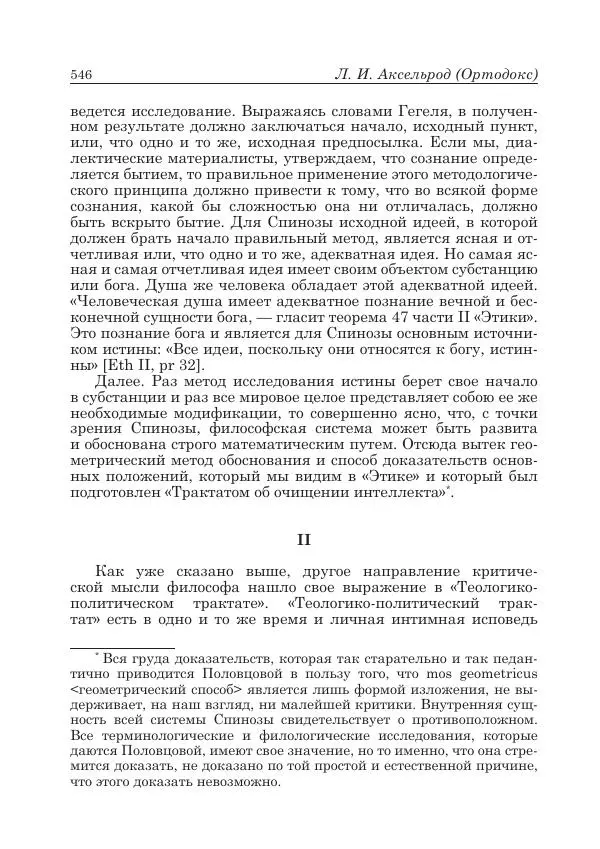 546 Л. И. Аксельрод (Ортодокс)

ведется исследование. Выражаясь словами Гегеля, в полученном результате должно заключаться начало, исходный пункт, или, что одно и то же, исходная предпосылка. Если мы, диалектические материалисты, утверждаем, что сознание определяется бытием, то правильное применение этого методологического принципа должно привести к тому, что во всякой форме сознания, какой бы сложностью она ни отличалась, должно быть вскрыто бытие. Для Спинозы исходной идеей, в которой должен брать начало правильный метод, является ясная и отчетливая или, что одно и то же, адекватная идея. Но самая ясная и самая отчетливая идея имеет своим объектом субстанцию или бога. Душа же человека обладает этой адекватной идеей. «Человеческая душа имеет адекватное познание вечной и бесконечной сущности бога, — гласит теорема 47 части II «Этики». Это познание бога и является для Спинозы основным источником истины: «Все идеи, поскольку они относятся к богу, истинны» [Eth II, pr 32].

Далее. Раз метод исследования истины берет свое начало в субстанции и раз все мировое целое представляет собою ее же необходимые модификации, то совершенно ясно, что, с точки зрения Спинозы, философская система может быть развита и обоснована строго математическим путем. Отсюда вытек геометрический метод обоснования и способ доказательств основных положений, который мы видим в «Этике» и который был подготовлен «Трактатом об очищении интеллекта»*.

II

Как уже сказано выше, другое направление критической мысли философа нашло свое выражение в «Теологико-политическом трактате». «Теологико-политический трактат» есть в одно и то же время и личная интимная исповедь

* Вся груда доказательств, которая так старательно и так педантично приводится Половцовой в пользу того, что mos geometricus <геометрический способ> является лишь формой изложения, не выдерживает, на наш взгляд, ни малейшей критики. Внутренняя сущность всей системы Спинозы свидетельствует о противоположном. Все терминологические и филологические исследования, которые даются Половцовой, имеют свое значение, но то именно, что она стремится доказать, не доказано по той простой и естественной причине, что этого доказать невозможно.